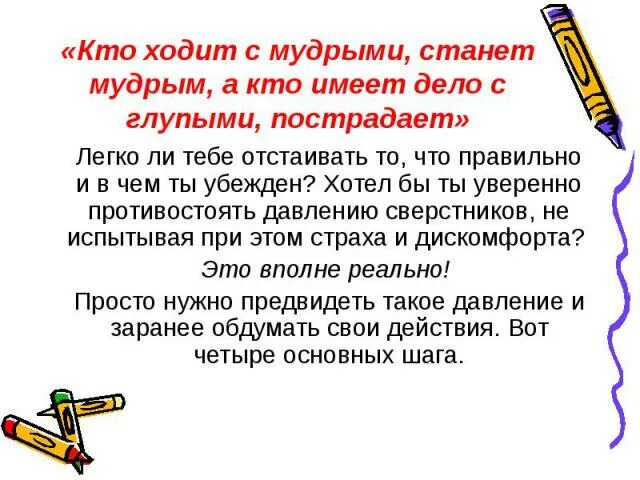 «Кто ходит с мудрыми, станет мудрым, а кто имеет дело с глупыми, пострадает»

Легко ли тебе отстаивать то, что правильно и в чем ты убежден? Хотел бы ты уверенно противостоять давлению сверстников, не испытывая при этом страха и дискомфорта?

Это вполне реально!

Просто нужно предвидеть такое давление и заранее обдумать свои действия. Вот четыре основных шага.